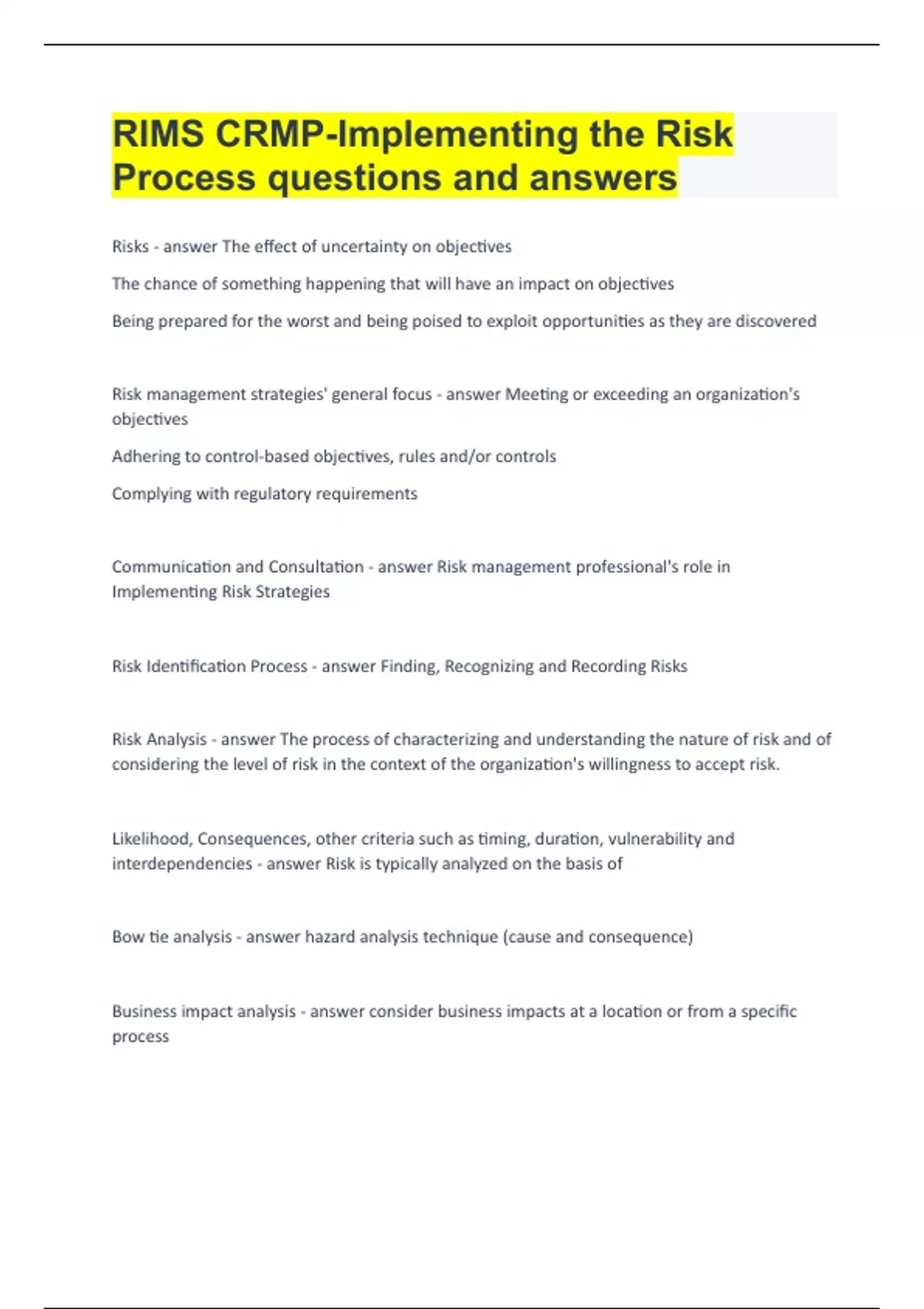 RIMS CRMP-Implementing the Risk Process questions and answers

Risks - answer The effect of uncertainty on objectives

The chance of something happening that will have an impact on objectives

Being prepared for the worst and being poised to exploit opportunities as they are discovered

Risk management strategies' general focus - answer Meeting or exceeding an organization's objectives

Adhering to control-based objectives, rules and/or controls

Complying with regulatory requirements

Communication and Consultation - answer Risk management professional's role in Implementing Risk Strategies

Risk Identification Process - answer Finding, Recognizing and Recording Risks

Risk Analysis - answer The process of characterizing and understanding the nature of risk and of considering the level of risk in the context of the organization's willingness to accept risk.

Likelihood, Consequences, other criteria such as timing, duration, vulnerability and interdependencies - answer Risk is typically analyzed on the basis of

Bow tie analysis - answer hazard analysis technique (cause and consequence)

Business impact analysis - answer consider business impacts at a location or from a specific process